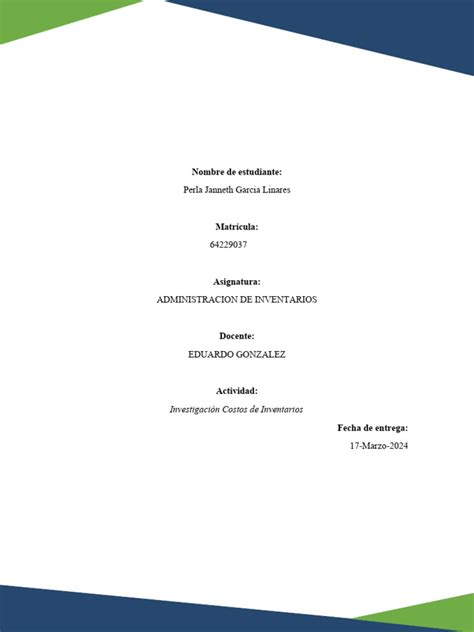 Nombre de estudiante:
Perla Janneth Garcia Linares

Matrícula:
64229037

Asignatura:
ADMINISTRACION DE INVENTARIOS

Docente:
EDUARDO GONZALEZ

Actividad:
Investigación Costos de Inventarios

Fecha de entrega:
17-Marzo-2024